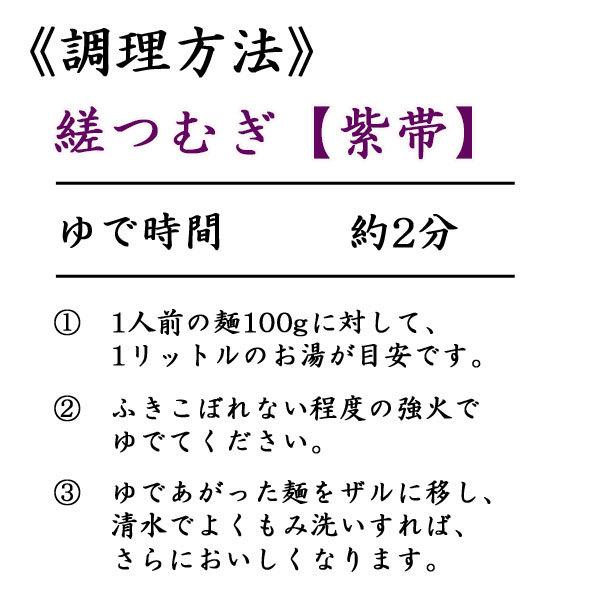 《調理方法》

縒つむぎ【紫帯】

ゆで時間　　約2分

①　1人前の麺100gに対して、1リットルのお湯が目安です。

②　ふきこぼれない程度の強火でゆでてください。

③　ゆであがった麺をザルに移し、清水でよくもみ洗いすれば、さらにおいしくなります。